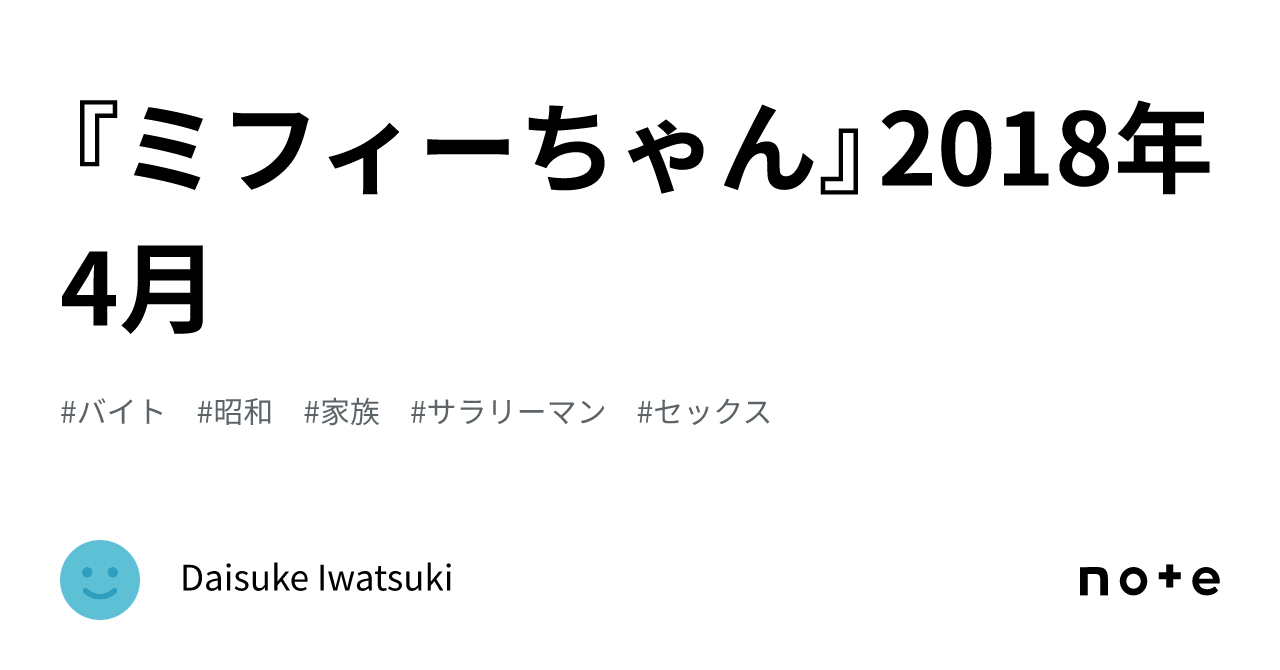 『ミフィーちゃん』2018年4月

#バイト　#昭和　#家族　#サラリーマン　#セックス

Daisuke Iwatsuki

note